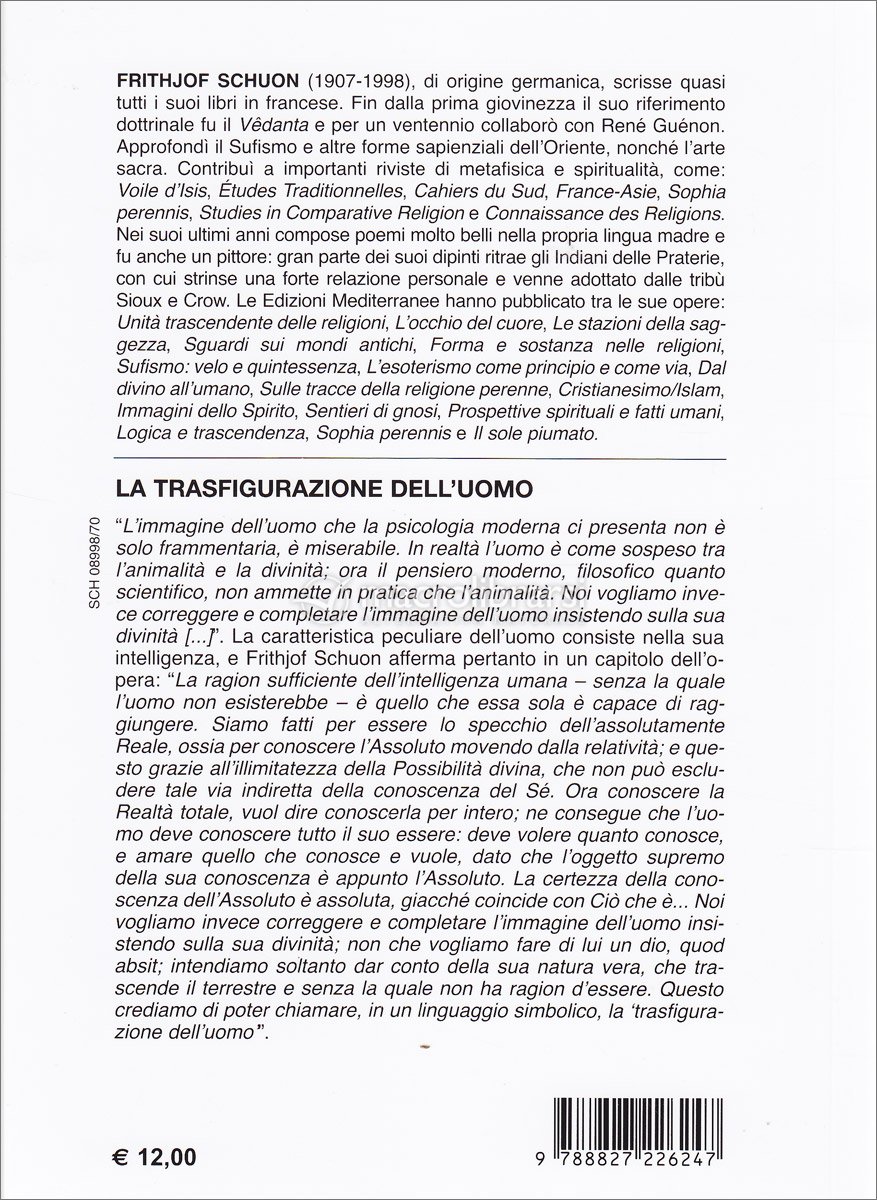 FRITHJOF SCHUON (1907-1998), di origine germanica, scrisse quasi tutti i suoi libri in francese. Fin dalla prima giovinezza il suo riferimento dottrinale fu il Vêdanta e per un ventennio collaborò con René Guénon. Approfondì il Sufismo e altre forme sapienziali dell'Oriente, nonché l'arte sacra. Contribuì a importanti riviste di metafisica e spiritualità, come: Voile d'Isis, Études Traditionnelles, Cahiers du Sud, France-Asie, Sophia perennis, Studies in Comparative Religion e Connaissance des Religions. Nei suoi ultimi anni compose poemi molto belli nella propria lingua madre e fu anche un pittore: gran parte dei suoi dipinti ritrae gli Indiani delle Praterie, con cui strinse una forte relazione personale e venne adottato dalle tribù Sioux e Crow. Le Edizioni Mediterranee hanno pubblicato tra le sue opere: Unità trascendente delle religioni, L'occhio del cuore, Le stazioni della saggezza, Sguardi sui mondi antichi, Forma e sostanza nelle religioni, Sufismo: velo e quintessenza, L'esoterismo come principio e come via, Dal divino all'umano, Sulle tracce della religione perenne, Cristianesimo/Islam, Immagini dello Spirito, Sentieri di gnosi, Prospettive spirituali e fatti umani, Logica e trascendenza, Sophia perennis e Il sole piumato.

LA TRASFIGURAZIONE DELL'UOMO

SCH 08998/70

"L'immagine dell'uomo che la psicologia moderna ci presenta non è solo frammentaria, è miserabile. In realtà l'uomo è come sospeso tra l'animalità e la divinità; ora il pensiero moderno, filosofico quanto scientifico, non ammette in pratica che l'animalità. Noi vogliamo invece correggere e completare l'immagine dell'uomo insistendo sulla sua divinità [...]". La caratteristica peculiare dell'uomo consiste nella sua intelligenza, e Frithjof Schuon afferma pertanto in un capitolo dell'opera: "La ragion sufficiente dell'intelligenza umana – senza la quale l'uomo non esisterebbe – è quello che essa sola è capace di raggiungere. Siamo fatti per essere lo specchio dell'assolutamente Reale, ossia per conoscere l'Assoluto movendo dalla relatività; e questo grazie all'illimitatezza della Possibilità divina, che non può escludere tale via indiretta della conoscenza del Sé. Ora conoscere la Realtà totale, vuol dire conoscerla per intero; ne consegue che l'uomo deve conoscere tutto il suo essere: deve volere quanto conosce, e amare quello che conosce e vuole, dato che l'oggetto supremo della sua conoscenza è appunto l'Assoluto. La certezza della conoscenza dell'Assoluto è assoluta, giacché coincide con Ciò che è... Noi vogliamo invece correggere e completare l'immagine dell'uomo insistendo sulla sua divinità; non che vogliamo fare di lui un dio, quod absit; intendiamo soltanto dar conto della sua natura vera, che trascende il terrestre e senza la quale non ha ragion d'essere. Questo crediamo di poter chiamare, in un linguaggio simbolico, la 'trasfigurazione dell'uomo".

€ 12,00

9 788827 226247